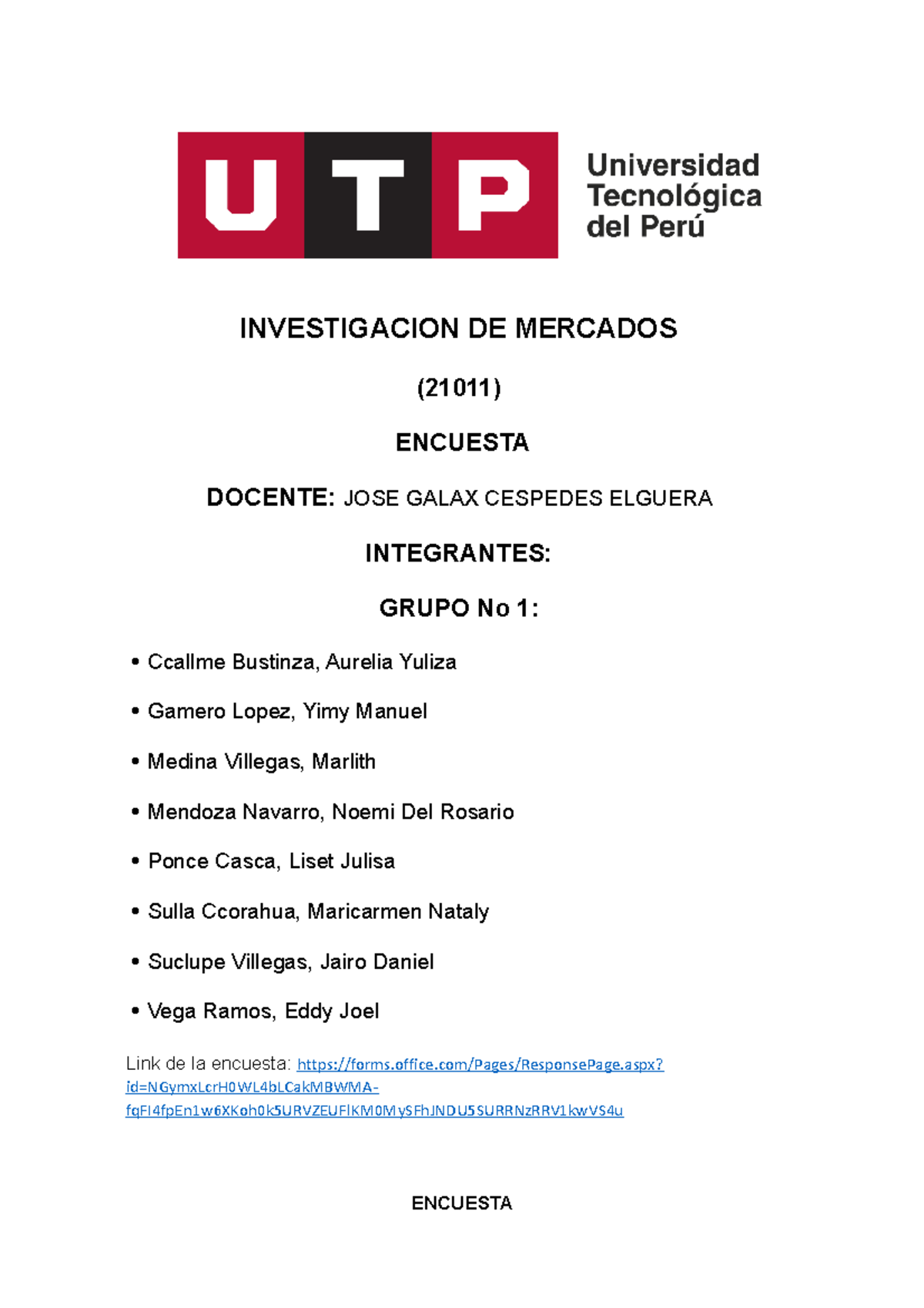 UTP Universidad Tecnológica del Perú

INVESTIGACION DE MERCADOS

(21011)

ENCUESTA

DOCENTE: JOSE GALAX CESPEDES ELGUERA

INTEGRANTES:

GRUPO No 1:

• Ccallme Bustinza, Aurelia Yuliza

• Gamero Lopez, Yimy Manuel

• Medina Villegas, Marlith

• Mendoza Navarro, Noemi Del Rosario

• Ponce Casca, Liset Julisa

• Sulla Ccorahua, Maricarmen Nataly

• Suclupe Villegas, Jairo Daniel

• Vega Ramos, Eddy Joel

Link de la encuesta: https://forms.office.com/Pages/ResponsePage.aspx?id=NGymxLcrH0WL4bLCakMBWMA-fqFI4fpEn1w6XKoh0k5URVZEUFlKM0MySFhJNDU5SURRNzRRV1kwVS4u

ENCUESTA